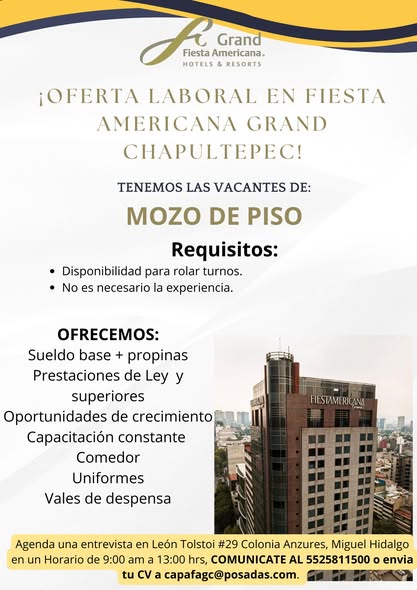 Grand
Fiesta Americana.
HOTELS & RESORTS

¡OFERTA LABORAL EN FIESTA AMERICANA GRAND CHAPULTEPEC!

TENEMOS LAS VACANTES DE:

MOZO DE PISO

Requisitos:

• Disponibilidad para rolar turnos.
• No es necesario la experiencia.

OFRECEMOS:
Sueldo base + propinas
Prestaciones de Ley y superiores
Oportunidades de crecimiento
Capacitación constante
Comedor
Uniformes
Vales de despensa

FIESTAMERICANA Grand

Agenda una entrevista en León Tolstoi #29 Colonia Anzures, Miguel Hidalgo en un Horario de 9:00 am a 13:00 hrs, COMUNICATE AL 5525811500 o envia tu CV a capafagc@posadas.com.